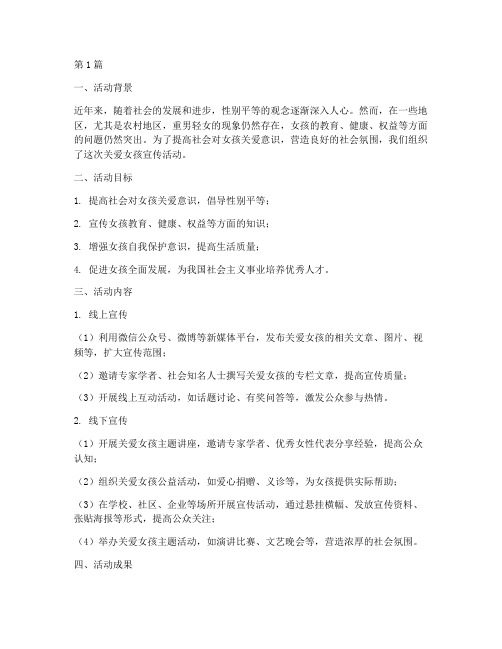 第1篇

一、活动背景

近年来，随着社会的发展和进步，性别平等的观念逐渐深入人心。然而，在一些地区，尤其是农村地区，重男轻女的现象仍然存在，女孩的教育、健康、权益等方面的问题仍然突出。为了提高社会对女孩关爱意识，营造良好的社会氛围，我们组织了这次关爱女孩宣传活动。

二、活动目标

1. 提高社会对女孩关爱意识，倡导性别平等；

2. 宣传女孩教育、健康、权益等方面的知识；

3. 增强女孩自我保护意识，提高生活质量；

4. 促进女孩全面发展，为我国社会主义事业培养优秀人才。

三、活动内容

1. 线上宣传

（1）利用微信公众号、微博等新媒体平台，发布关爱女孩的相关文章、图片、视频等，扩大宣传范围；

（2）邀请专家学者、社会知名人士撰写关爱女孩的专栏文章，提高宣传质量；

（3）开展线上互动活动，如话题讨论、有奖问答等，激发公众参与热情。

2. 线下宣传

（1）开展关爱女孩主题讲座，邀请专家学者、优秀女性代表分享经验，提高公众认知；

（2）组织关爱女孩公益活动，如爱心捐赠、义诊等，为女孩提供实际帮助；

（3）在学校、社区、企业等场所开展宣传活动，通过悬挂横幅、发放宣传资料、张贴海报等形式，提高公众关注；

（4）举办关爱女孩主题活动，如演讲比赛、文艺晚会等，营造浓厚的社会氛围。

四、活动成果